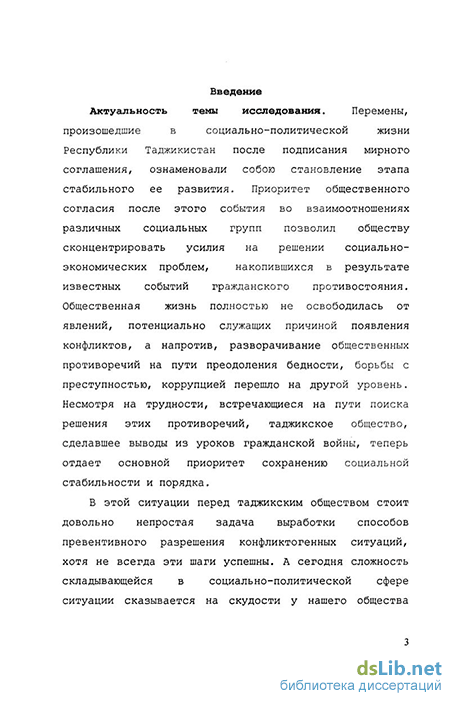 Введение

Актуальность темы исследования. Перемены, произошедшие в социально-политической жизни Республики Таджикистан после подписания мирного соглашения, ознаменовали собою становление этапа стабильного ее развития. Приоритет общественного согласия после этого события во взаимоотношениях различных социальных групп позволил обществу сконцентрировать усилия на решении социально-экономических проблем, накопившихся в результате известных событий гражданского противостояния. Общественная жизнь полностью не освободилась от явлений, потенциально служащих причиной появления конфликтов, а напротив, разворачивание общественных противоречий на пути преодоления бедности, борьбы с преступностью, коррупцией перешло на другой уровень. Несмотря на трудности, встречающиеся на пути поиска решения этих противоречий, таджикское общество, сделавшее выводы из уроков гражданской войны, теперь отдает основной приоритет сохранению социальной стабильности и порядка.

В этой ситуации перед таджикским обществом стоит довольно непростая задача выработки способов превентивного разрешения конфликтогенных ситуаций, хотя не всегда эти шаги успешны. А сегодня сложность складывающейся в социально-политической сфере ситуации сказывается на скудости у нашего общества

3

dsLib.net
библиотека диссертаций